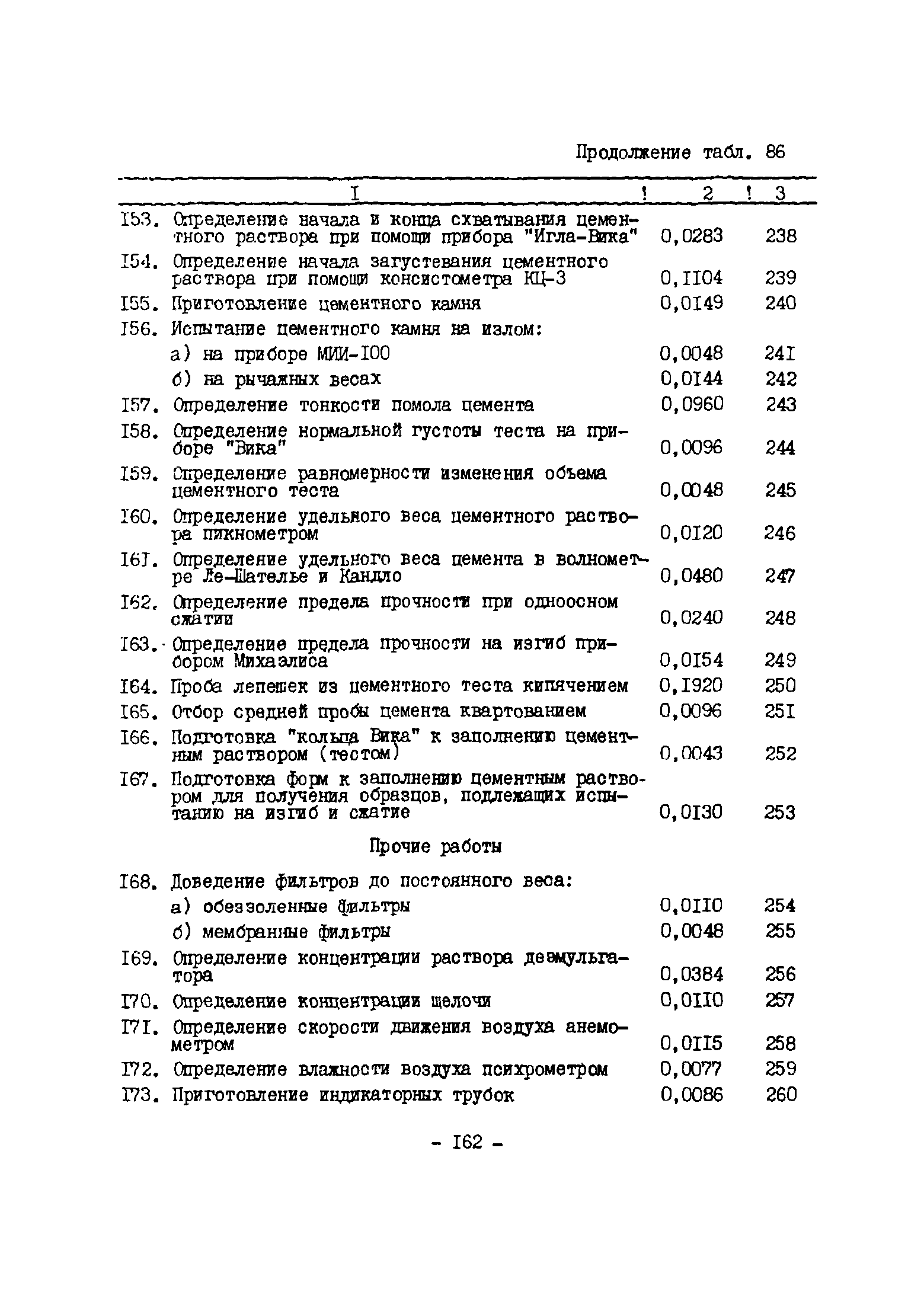 Продолжение табл. 86

| I | 2 | 3 |
|---|---|---|
| I53. Определение начала и конца схватывания цементного раствора при помощи прибора "Игла-Вика" | 0,0283 | 238 |
| I54. Определение начала загустевания цементного раствора при помощи консистометра КЦ-3 | 0,II04 | 239 |
| I55. Приготовление цементного камня | 0,0I49 | 240 |
| I56. Испытание цементного камня на излом: | | |
| а) на приборе МИИ-I00 | 0,0048 | 24I |
| б) на рычажных весах | 0,0I44 | 242 |
| I57. Определение тонкости помола цемента | 0,0960 | 243 |
| I58. Определение нормальной густоты теста на приборе "Вика" | 0,0096 | 244 |
| I59. Определение равномерности изменения объема цементного теста | 0,0048 | 245 |
| I60. Определение удельного веса цементного раствора пикнометром | 0,0I20 | 246 |
| I6I. Определение удельного веса цемента в волнометре Ле-Шателье и Кандло | 0,0480 | 247 |
| I62. Определение предела прочности при одноосном сжатии | 0,0240 | 248 |
| I63. Определение предела прочности на изгиб прибором Михаэлиса | 0,0I54 | 249 |
| I64. Проба лепешек из цементного теста кипячением | 0,I920 | 250 |
| I65. Отбор средней пробы цемента квартованием | 0,0096 | 25I |
| I66. Подготовка "кольца Вика" к заполнению цементным раствором (тестом) | 0,0043 | 252 |
| I67. Подготовка форм к заполнению цементным раствором для получения образцов, подлежащих испытанию на изгиб и сжатие | 0,0I30 | 253 |
| Прочие работы | | |
| I68. Доведение фильтров до постоянного веса: | | |
| а) обеззоленные фильтры | 0,0II0 | 254 |
| б) мембранные фильтры | 0,0048 | 255 |
| I69. Определение концентрации раствора деэмульгатора | 0,0384 | 256 |
| I70. Определение концентрации щелочи | 0,0II0 | 257 |
| I7I. Определение скорости движения воздуха анемометром | 0,0II5 | 258 |
| I72. Определение влажности воздуха психрометром | 0,0077 | 259 |
| I73. Приготовление индикаторных трубок | 0,0086 | 260 |

- I62 -